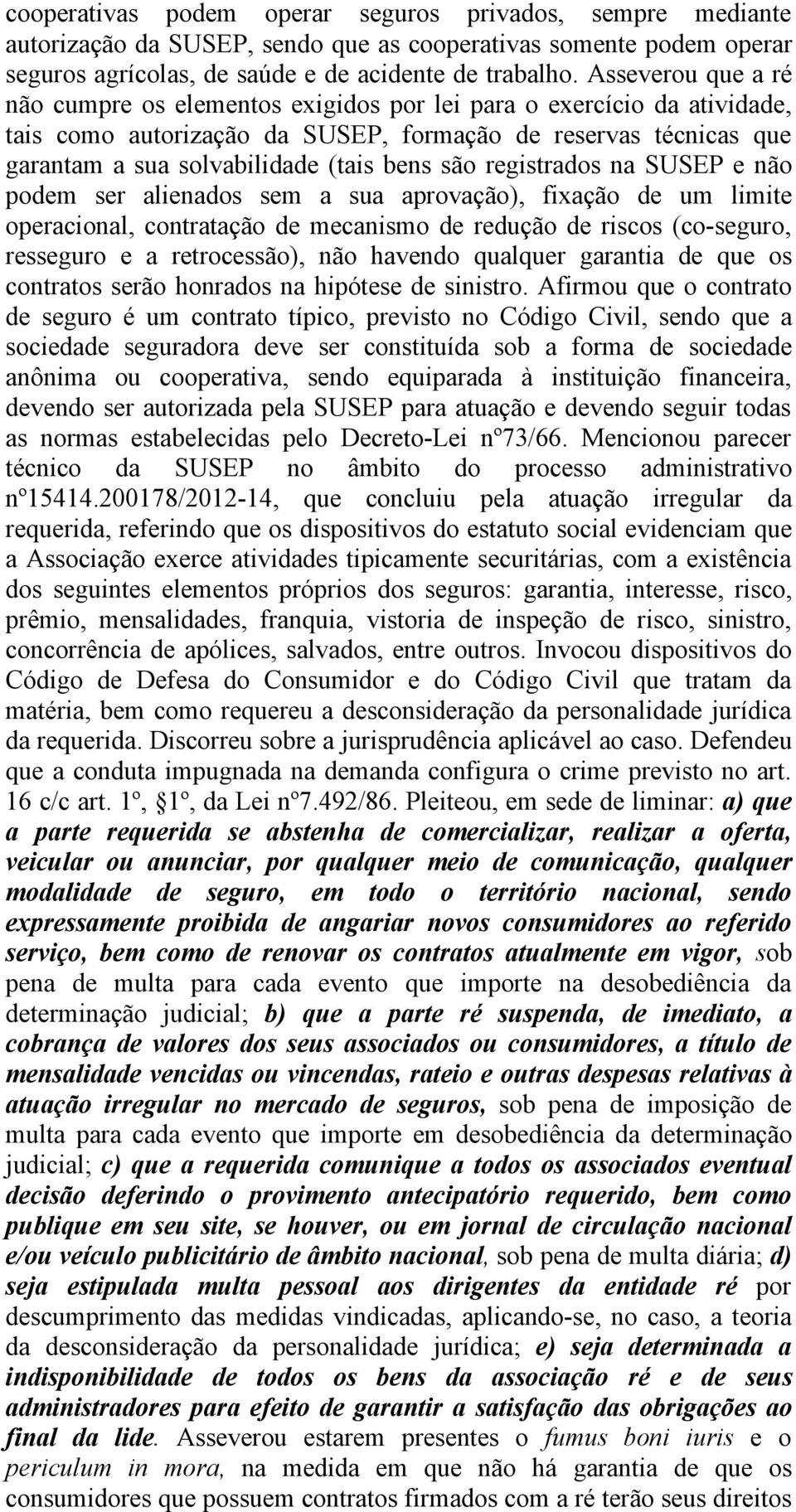 cooperativas podem operar seguros privados, sempre mediante autorização da SUSEP, sendo que as cooperativas somente podem operar seguros agrícolas, de saúde e de acidente de trabalho. Asseverou que a ré não cumpre os elementos exigidos por lei para o exercício da atividade, tais como autorização da SUSEP, formação de reservas técnicas que garantam a sua solvabilidade (tais bens são registrados na SUSEP e não podem ser alienados sem a sua aprovação), fixação de um limite operacional, contratação de mecanismo de redução de riscos (co-seguro, resseguro e a retrocessão), não havendo qualquer garantia de que os contratos serão honrados na hipótese de sinistro. Afirmou que o contrato de seguro é um contrato típico, previsto no Código Civil, sendo que a sociedade seguradora deve ser constituída sob a forma de sociedade anônima ou cooperativa, sendo equiparada à instituição financeira, devendo ser autorizada pela SUSEP para atuação e devendo seguir todas as normas estabelecidas pelo Decreto-Lei nº73/66. Mencionou parecer técnico da SUSEP no âmbito do processo administrativo nº15414.200178/2012-14, que concluiu pela atuação irregular da requerida, referindo que os dispositivos do estatuto social evidenciam que a Associação exerce atividades tipicamente securitárias, com a existência dos seguintes elementos próprios dos seguros: garantia, interesse, risco, prêmio, mensalidades, franquia, vistoria de inspeção de risco, sinistro, concorrência de apólices, salvados, entre outros. Invocou dispositivos do Código de Defesa do Consumidor e do Código Civil que tratam da matéria, bem como requereu a desconsideração da personalidade jurídica da requerida. Discorreu sobre a jurisprudência aplicável ao caso. Defendeu que a conduta impugnada na demanda configura o crime previsto no art. 16 c/c art. 1º, §1º, da Lei nº7.492/86. Pleiteou, em sede de liminar: a) que a parte requerida se abstenha de comercializar, realizar a oferta, veicular ou anunciar, por qualquer meio de comunicação, qualquer modalidade de seguro, em todo o território nacional, sendo expressamente proibida de angariar novos consumidores ao referido serviço, bem como de renovar os contratos atualmente em vigor, sob pena de multa para cada evento que importe na desobediência da determinação judicial; b) que a parte ré suspenda, de imediato, a cobrança de valores dos seus associados ou consumidores, a título de mensalidade vencidas ou vincendas, rateio e outras despesas relativas à atuação irregular no mercado de seguros, sob pena de imposição de multa para cada evento que importe em desobediência da determinação judicial; c) que a requerida comunique a todos os associados eventual decisão deferindo o provimento antecipatório requerido, bem como publique em seu site, se houver, ou em jornal de circulação nacional e/ou veículo publicitário de âmbito nacional, sob pena de multa diária; d) seja estipulada multa pessoal aos dirigentes da entidade ré por descumprimento das medidas vindicadas, aplicando-se, no caso, a teoria da desconsideração da personalidade jurídica; e) seja determinada a indisponibilidade de todos os bens da associação ré e de seus administradores para efeito de garantir a satisfação das obrigações ao final da lide. Asseverou estarem presentes o fumus boni iuris e o periculum in mora, na medida em que não há garantia de que os consumidores que possuem contratos firmados com a ré terão seus direitos